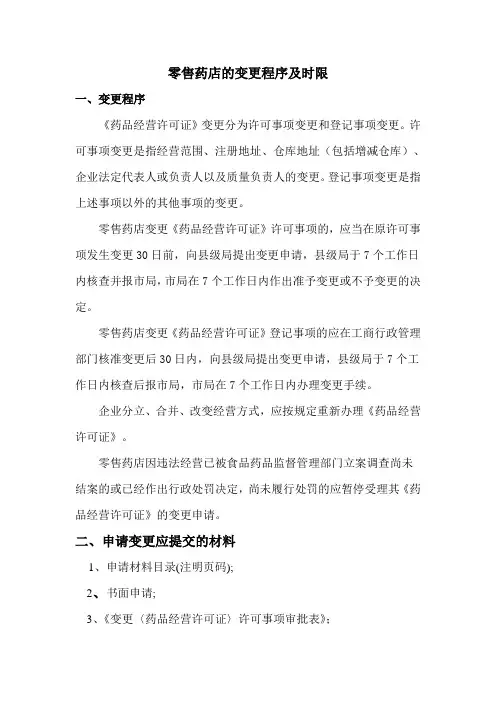 零售药店的变更程序及时限

一、变更程序

《药品经营许可证》变更分为许可事项变更和登记事项变更。许可事项变更是指经营范围、注册地址、仓库地址（包括增减仓库）、企业法定代表人或负责人以及质量负责人的变更。登记事项变更是指上述事项以外的其他事项的变更。

零售药店变更《药品经营许可证》许可事项的，应当在原许可事项发生变更30日前，向县级局提出变更申请，县级局于7个工作日内核查并报市局，市局在7个工作日内作出准予变更或不予变更的决定。

零售药店变更《药品经营许可证》登记事项的应在工商行政管理部门核准变更后30日内，向县级局提出变更申请，县级局于7个工作日内核查后报市局，市局在7个工作日内办理变更手续。

企业分立、合并、改变经营方式，应按规定重新办理《药品经营许可证》。

零售药店因违法经营已被食品药品监督管理部门立案调查尚未结案的或已经作出行政处罚决定，尚未履行处罚的应暂停受理其《药品经营许可证》的变更申请。

二、申请变更应提交的材料

1、申请材料目录(注明页码);

2、书面申请;

3、《变更〈药品经营许可证〉许可事项审批表》;